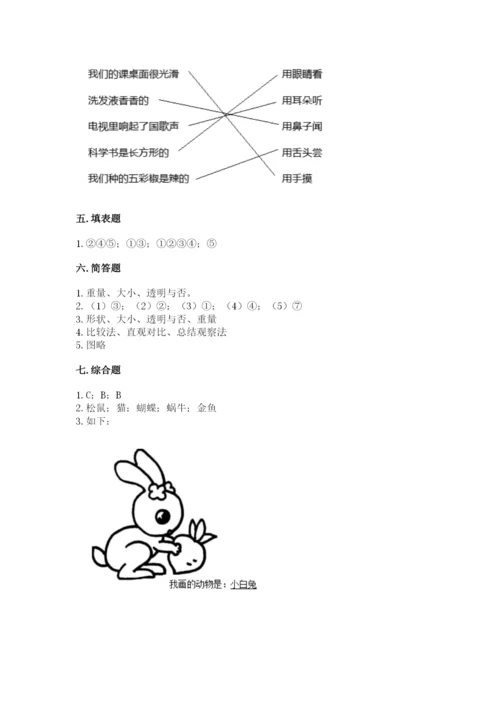 我们的课桌面很光滑
洗发液香香的
电视里响起了国歌声
科学书是长方形的
我们种的五彩椒是辣的

用眼睛看
用耳朵听
用鼻子闻
用舌头尝
用手摸

五. 填表题

1. ②④⑤；①③；①②③④；⑤

六. 简答题

1. 重量、大小、透明与否。
2. （1）③；（2）②；（3）①；（4）④；（5）⑦
3. 形状、大小、透明与否、重量
4. 比较法、直观对比、总结观察法
5. 图略

七. 综合题

1. C；B；B
2. 松鼠；猫；蝴蝶；蜗牛；金鱼
3. 如下：

我画的动物是：小白兔